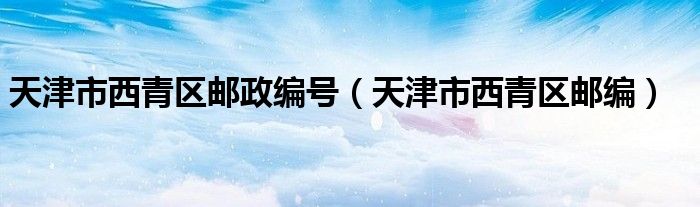 天津市西青区邮政编号（天津市西青区邮编）